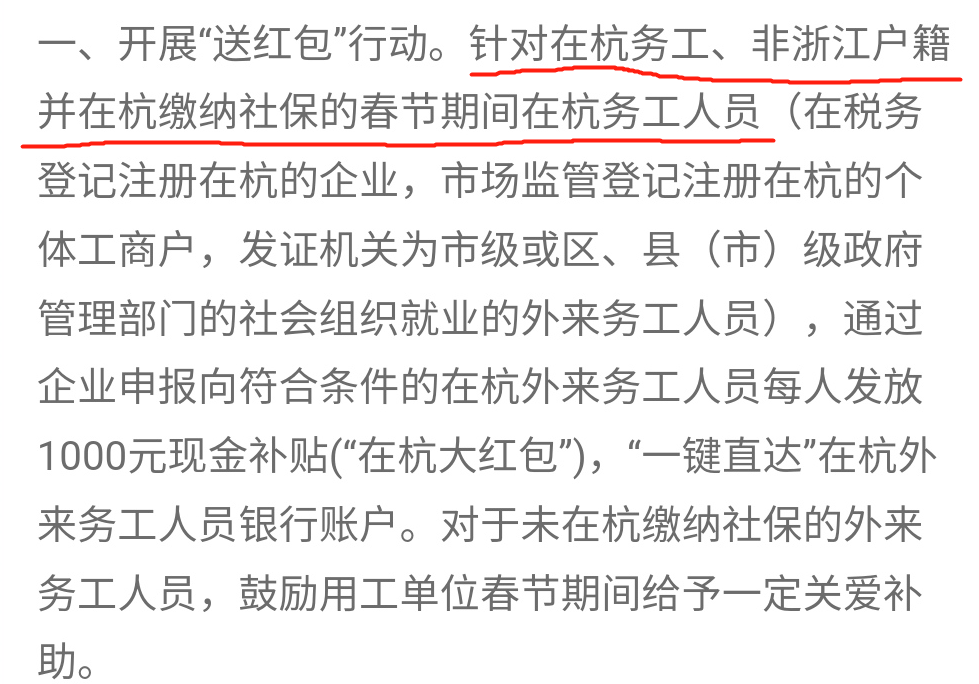 一、开展“送红包”行动。针对在杭务工、非浙江户籍并在杭缴纳社保的春节期间在杭务工人员（在税务登记注册在杭的企业，市场监管登记注册在杭的个体工商户，发证机关为市级或区、县（市）级政府管理部门的社会组织就业的外来务工人员），通过企业申报向符合条件的在杭外来务工人员每人发放1000元现金补贴(“在杭大红包”)，“一键直达”在杭外来务工人员银行账户。对于未在杭缴纳社保的外来务工人员，鼓励用工单位春节期间给予一定关爱补助。